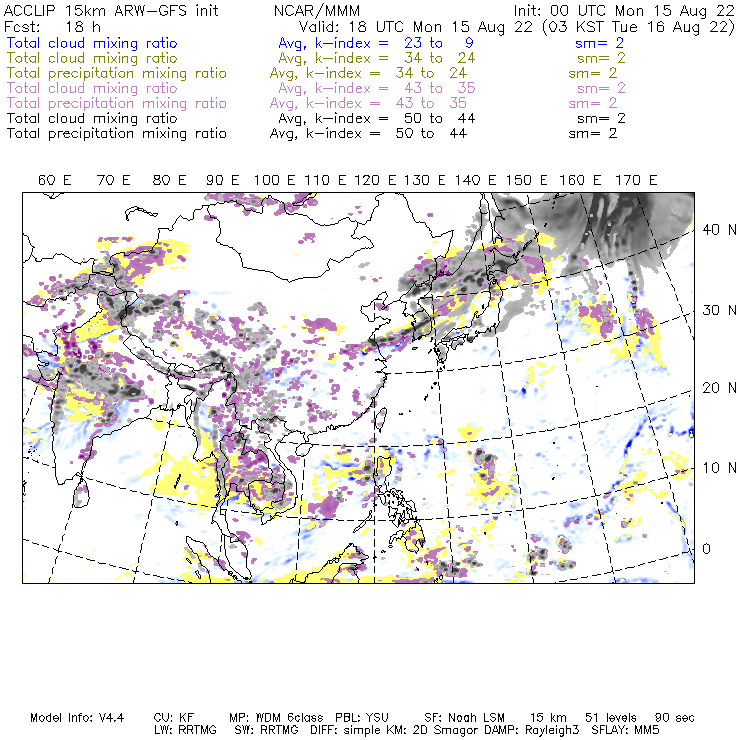 ACCLIP 15km ARW-GFS init NCAR/MMM Init: 00 UTC Mon 15 Aug 22
Fcst: 18 h Valid: 18 UTC Mon 15 Aug 22 (03 KST Tue 16 Aug 22)
Total cloud mixing ratio Avg, k-index = 23 to 9 sm= 2
Total cloud mixing ratio Avg, k-index = 34 to 24 sm= 2
Total precipitation mixing ratio Avg, k-index = 34 to 24 sm= 2
Total cloud mixing ratio Avg, k-index = 43 to 35 sm= 2
Total precipitation mixing ratio Avg, k-index = 43 to 35 sm= 2
Total cloud mixing ratio Avg, k-index = 50 to 44 sm= 2
Total precipitation mixing ratio Avg, k-index = 50 to 44 sm= 2

60 E 70 E 80 E 90 E 100 E 110 E 120 E 130 E 140 E 150 E 160 E 170 E

40 N
30 N
20 N
10 N
0

Model Info: V4.4 CU: KF MP: WDM 6class PBL: YSU SF: Noah LSM 15 km 51 levels 90 sec
LW: RRTMG SW: RRTMG DIFF: simple KM: 2D Smagor DAMP: Rayleigh3 SFLAY: MM5